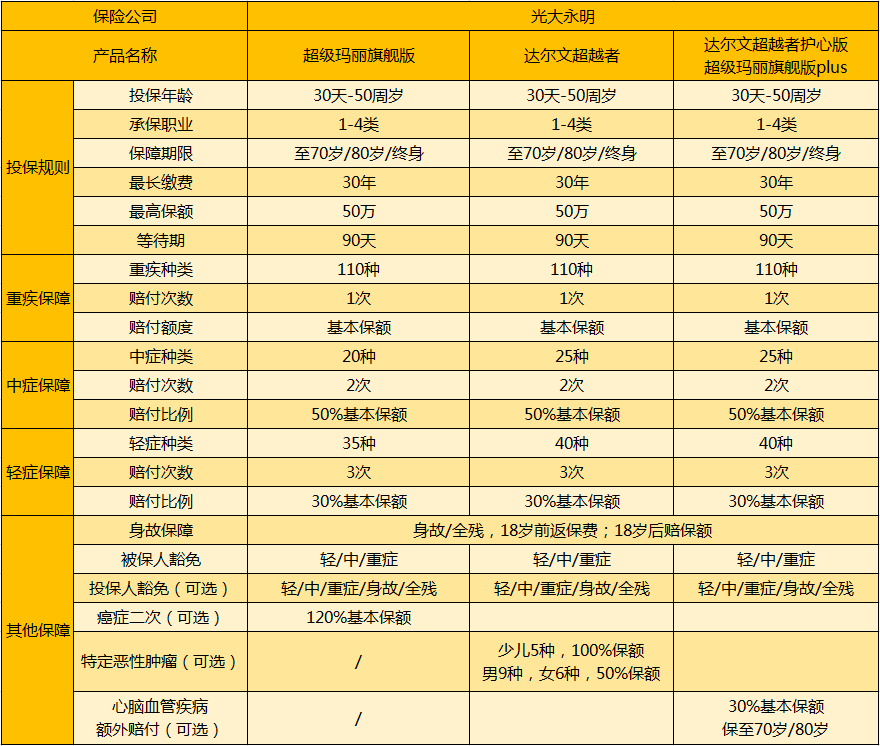 | 保险公司 | | 光大永明 | | |
|---|---|---|---|---|
| 产品名称 | | 超级玛丽旗舰版 | 达尔文超越者 | 达尔文超越者护心版 超级玛丽旗舰版plus |
| 投保规则 | 投保年龄 | 30天-50周岁 | 30天-50周岁 | 30天-50周岁 |
| | 承保职业 | 1-4类 | 1-4类 | 1-4类 |
| | 保障期限 | 至70岁/80岁/终身 | 至70岁/80岁/终身 | 至70岁/80岁/终身 |
| | 最长缴费 | 30年 | 30年 | 30年 |
| | 最高保额 | 50万 | 50万 | 50万 |
| | 等待期 | 90天 | 90天 | 90天 |
| 重疾保障 | 重疾种类 | 110种 | 110种 | 110种 |
| | 赔付次数 | 1次 | 1次 | 1次 |
| | 赔付额度 | 基本保额 | 基本保额 | 基本保额 |
| 中症保障 | 中症种类 | 20种 | 25种 | 25种 |
| | 赔付次数 | 2次 | 2次 | 2次 |
| | 赔付比例 | 50%基本保额 | 50%基本保额 | 50%基本保额 |
| 轻症保障 | 轻症种类 | 35种 | 40种 | 40种 |
| | 赔付次数 | 3次 | 3次 | 3次 |
| | 赔付比例 | 30%基本保额 | 30%基本保额 | 30%基本保额 |
| 其他保障 | 身故保障 | 身故/全残，18岁前返保费；18岁后赔保额 | | |
| | 被保人豁免 | 轻/中/重症 | 轻/中/重症 | 轻/中/重症 |
| | 投保人豁免（可选） | 轻/中/重症/身故/全残 | 轻/中/重症/身故/全残 | 轻/中/重症/身故/全残 |
| | 癌症二次（可选） | 120%基本保额 | | |
| | 特定恶性肿瘤（可选） | / | 少儿5种，100%保额 男9种，女6种，50%保额 | |
| | 心脑血管疾病 额外赔付（可选） | / | | 30%基本保额 保至70岁/80岁 |